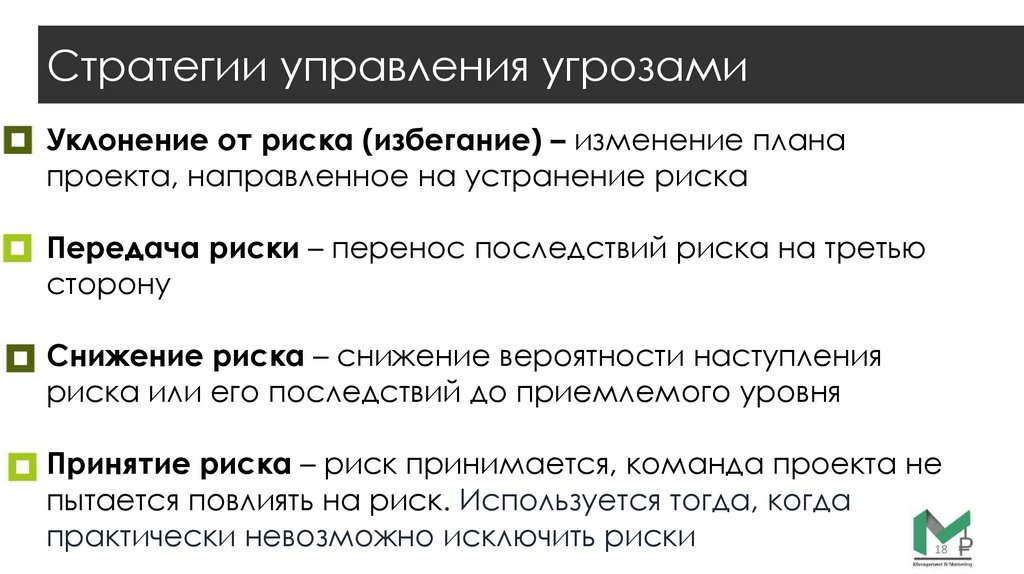 Стратегии управления угрозами

Уклонение от риска (избегание) – изменение плана проекта, направленное на устранение риска

Передача риски – перенос последствий риска на третью сторону

Снижение риска – снижение вероятности наступления риска или его последствий до приемлемого уровня

Принятие риска – риск принимается, команда проекта не пытается повлиять на риск. Используется тогда, когда практически невозможно исключить риски

18

Management & Marketing